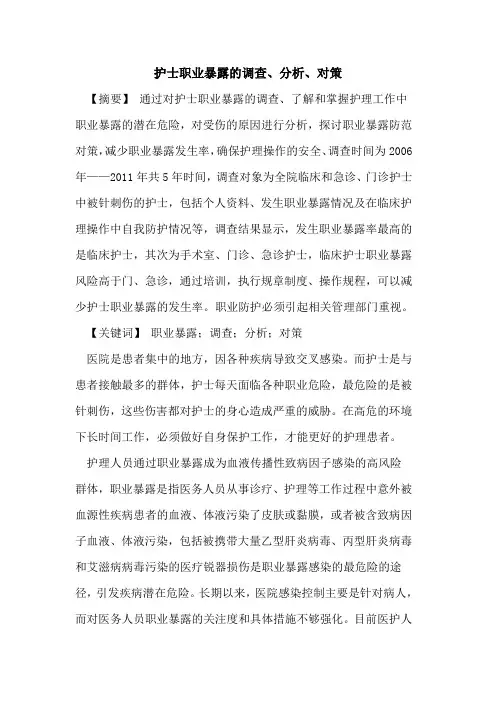 护士职业暴露的调查、分析、对策

【摘要】 通过对护士职业暴露的调查、了解和掌握护理工作中职业暴露的潜在危险，对受伤的原因进行分析，探讨职业暴露防范对策，减少职业暴露发生率，确保护理操作的安全、调查时间为2006年——2011年共5年时间，调查对象为全院临床和急诊、门诊护士中被针刺伤的护士，包括个人资料、发生职业暴露情况及在临床护理操作中自我防护情况等，调查结果显示，发生职业暴露率最高的是临床护士，其次为手术室、门诊、急诊护士，临床护士职业暴露风险高于门、急诊，通过培训，执行规章制度、操作规程，可以减少护士职业暴露的发生率。职业防护必须引起相关管理部门重视。

【关键词】 职业暴露；调查；分析；对策

医院是患者集中的地方，因各种疾病导致交叉感染。而护士是与患者接触最多的群体，护士每天面临各种职业危险，最危险的是被针刺伤，这些伤害都对护士的身心造成严重的威胁。在高危的环境下长时间工作，必须做好自身保护工作，才能更好的护理患者。

护理人员通过职业暴露成为血液传播性致病因子感染的高风险群体，职业暴露是指医务人员从事诊疗、护理等工作过程中意外被血源性疾病患者的血液、体液污染了皮肤或黏膜，或者被含致病因子血液、体液污染，包括被携带大量乙型肝炎病毒、丙型肝炎病毒和艾滋病病毒污染的医疗锐器损伤是职业暴露感染的最危险的途径，引发疾病潜在危险。长期以来，医院感染控制主要是针对病人，而对医务人员职业暴露的关注度和具体措施不够强化。目前医护人